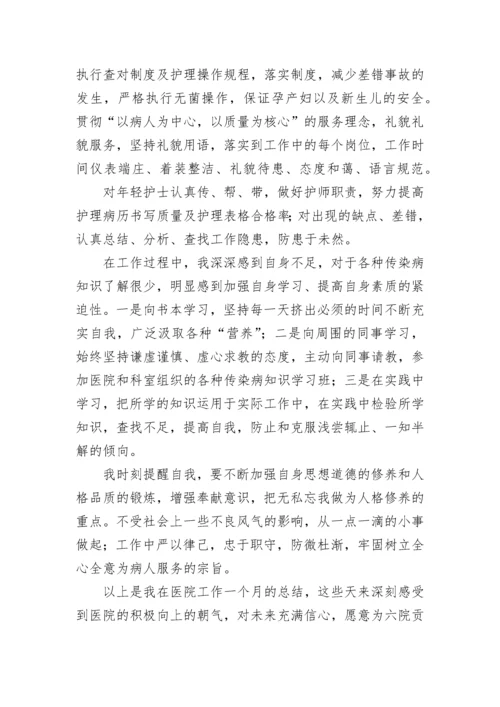 执行查对制度及护理操作规程，落实制度，减少差错事故的发生，严格执行无菌操作，保证孕产妇以及新生儿的安全。贯彻“以病人为中心，以质量为核心”的服务理念，礼貌礼貌服务，坚持礼貌用语，落实到工作中的每个岗位，工作时间仪表端庄、着装整洁、礼貌待患、态度和蔼、语言规范。

对年轻护士认真传、帮、带，做好护师职责，努力提高护理病历书写质量及护理表格合格率；对出现的缺点、差错，认真总结、分析、查找工作隐患，防患于未然。

在工作过程中，我深深感到自身不足，对于各种传染病知识了解很少，明显感到加强自身学习、提高自身素质的紧迫性。一是向书本学习，坚持每一天挤出必须的时间不断充实自我，广泛汲取各种“营养”；二是向周围的同事学习，始终坚持谦虚谨慎、虚心求教的态度，主动向同事请教，参加医院和科室组织的各种传染病知识学习班；三是在实践中学习，把所学的知识运用于实际工作中，在实践中检验所学知识，查找不足，提高自我，防止和克服浅尝辄止、一知半解的倾向。

我时刻提醒自我，要不断加强自身思想道德的修养和人格品质的锻炼，增强奉献意识，把无私忘我做为人格修养的重点。不受社会上一些不良风气的影响，从一点一滴的小事做起；工作中严以律己，忠于职守，防微杜渐，牢固树立全心全意为病人服务的宗旨。

以上是我在医院工作一个月的总结，这些天来深刻感受到医院的积极向上的朝气，对未来充满信心，愿意为六院贡